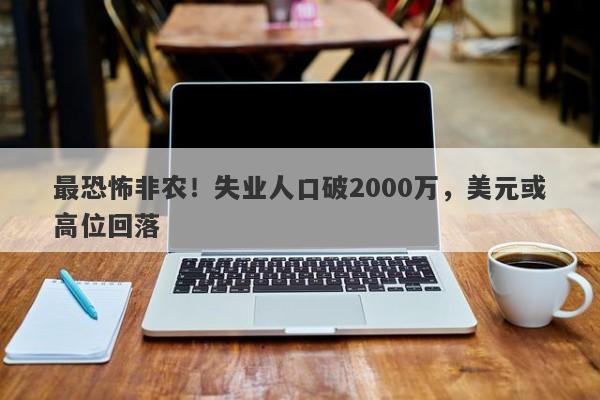 最恐怖非农！失业人口破2000万，美元或高位回落